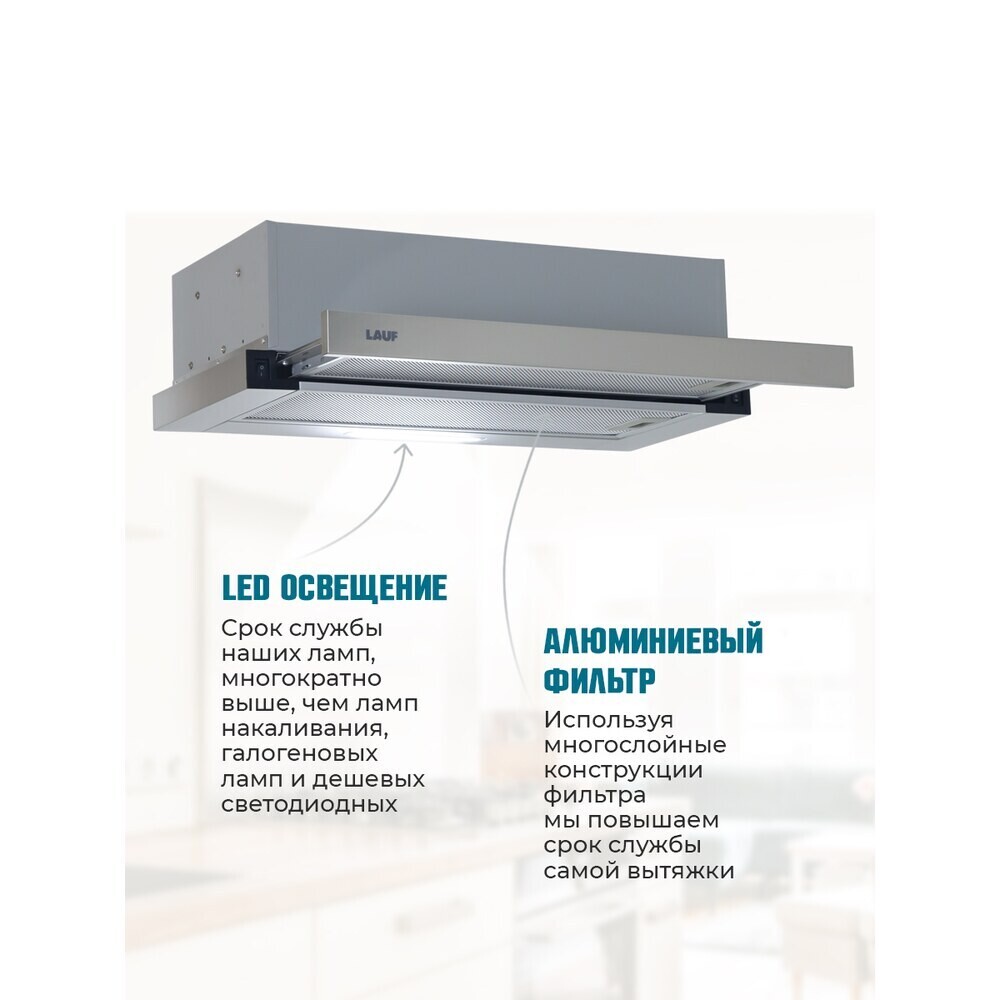 LAUF

LED ОСВЕЩЕНИЕ

Срок службы наших ламп, многократно выше, чем ламп накаливания, галогеновых ламп и дешевых светодиодных

АЛЮМИНИЕВЫЙ ФИЛЬТР

Используя многослойные конструкции фильтра мы повышаем срок службы самой вытяжки